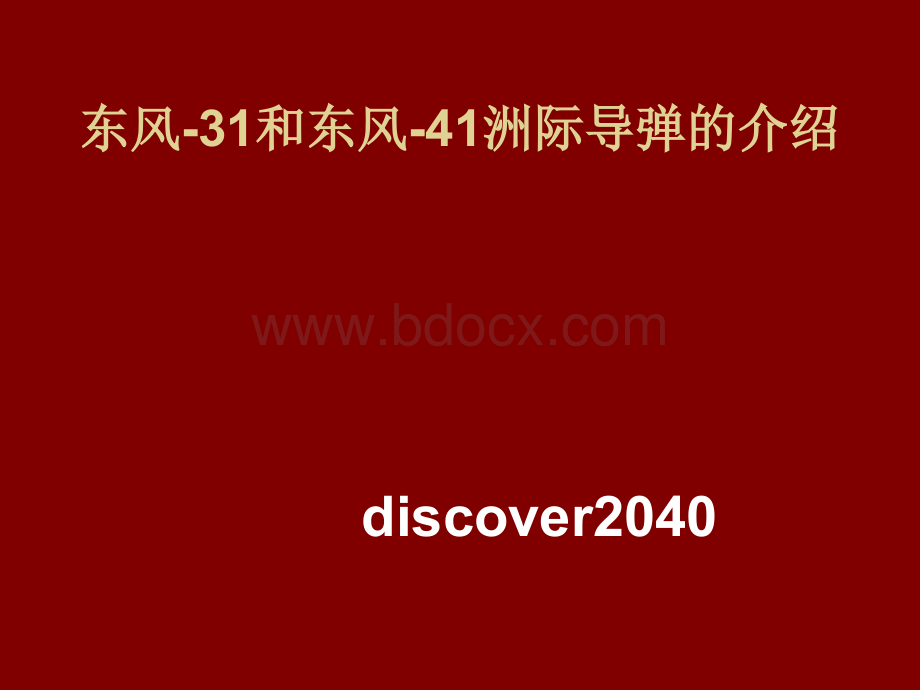 东风-31和东风-41洲际导弹的介绍

www.bdocx.com

discover2040